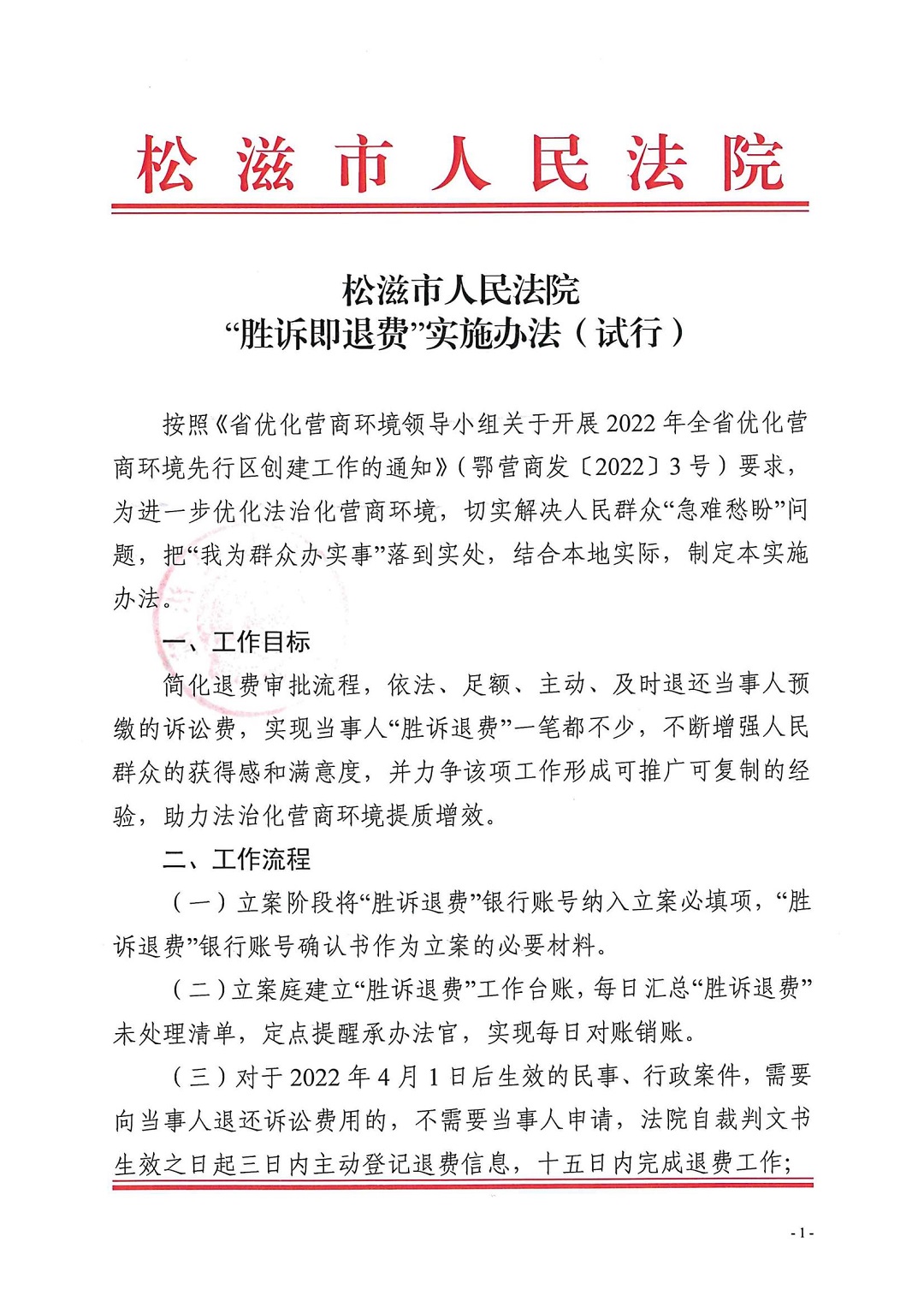 松滋市人民法院

松滋市人民法院
“胜诉即退费”实施办法（试行）

按照《省优化营商环境领导小组关于开展2022年全省优化营商环境先行区创建工作的通知》（鄂营商发〔2022〕3号）要求，为进一步优化法治化营商环境，切实解决人民群众“急难愁盼”问题，把“我为群众办实事”落到实处，结合本地实际，制定本实施办法。

一、工作目标

简化退费审批流程，依法、足额、主动、及时退还当事人预缴的诉讼费，实现当事人“胜诉退费”一笔都不少，不断增强人民群众的获得感和满意度，并力争该项工作形成可推广可复制的经验，助力法治化营商环境提质增效。

二、工作流程

（一）立案阶段将“胜诉退费”银行账号纳入立案必填项，“胜诉退费”银行账号确认书作为立案的必要材料。

（二）立案庭建立“胜诉退费”工作台账，每日汇总“胜诉退费”未处理清单，定点提醒承办法官，实现每日对账销账。

（三）对于2022年4月1日后生效的民事、行政案件，需要向当事人退还诉讼费用的，不需要当事人申请，法院自裁判文书生效之日起三日内主动登记退费信息，十五日内完成退费工作；

-1-